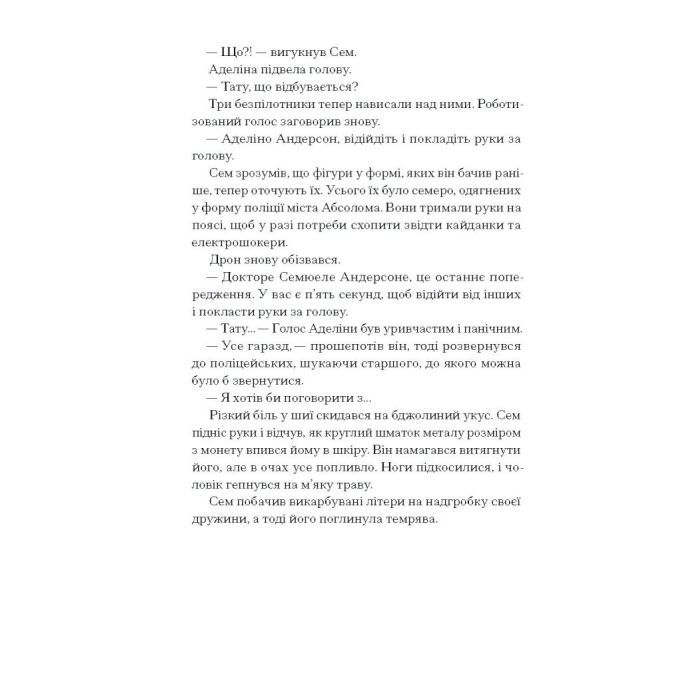 — Що?! — вигукнув Сем.

Аделіна підвела голову.

— Тату, що відбувається?

Три безпілотники тепер нависали над ними. Роботизований голос заговорив знову.

— Аделіно Андерсон, відійдіть і покладіть руки за голову.

Сем зрозумів, що фігури у формі, яких він бачив раніше, тепер оточують їх. Усього їх було семеро, одягнених у форму поліції міста Абсолома. Вони тримали руки на поясі, щоб у разі потреби схопити звідти кайданки та електрошокери.

Дрон знову обізвався.

— Докторе Семюеле Андерсоне, це останнє попередження. У вас є п'ять секунд, щоб відійти від інших і покласти руки за голову.

— Тату... — Голос Аделіни був уривчастим і панічним.

— Усе гаразд, — прошепотів він, тоді розвернувся до поліцейських, шукаючи старшого, до якого можна було б звернутися.

— Я хотів би поговорити з...

Різкий біль у шиї скидався на бджолиний укус. Сем підніс руки і відчув, як круглий шматок металу розміром з монету впився йому в шкіру. Він намагався витягнути його, але в очах усе попливло. Ноги підкосилися, і чоловік гепнувся на м'яку траву.

Сем побачив викарбувані літери на надгробку своєї дружини, а тоді його поглинула темрява.